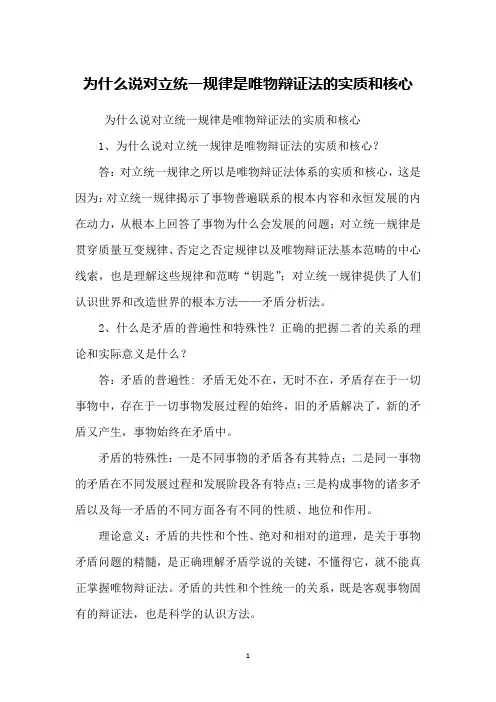 为什么说对立统一规律是唯物辩证法的实质和核心

为什么说对立统一规律是唯物辩证法的实质和核心

1、为什么说对立统一规律是唯物辩证法的实质和核心？

答：对立统一规律之所以是唯物辩证法体系的实质和核心，这是因为：对立统一规律揭示了事物普遍联系的根本内容和永恒发展的内在动力，从根本上回答了事物为什么会发展的问题；对立统一规律是贯穿质量互变规律、否定之否定规律以及唯物辩证法基本范畴的中心线索，也是理解这些规律和范畴“钥匙”；对立统一规律提供了人们认识世界和改造世界的根本方法——矛盾分析法。

2、什么是矛盾的普遍性和特殊性？正确的把握二者的关系的理论和实际意义是什么？

答：矛盾的普遍性：矛盾无处不在，无时不在，矛盾存在于一切事物中，存在于一切事物发展过程的始终，旧的矛盾解决了，新的矛盾又产生，事物始终在矛盾中。

矛盾的特殊性：一是不同事物的矛盾各有其特点；二是同一事物的矛盾在不同发展过程和发展阶段各有特点；三是构成事物的诸多矛盾以及每一矛盾的不同方面各有不同的性质、地位和作用。

理论意义：矛盾的共性和个性、绝对和相对的道理，是关于事物矛盾问题的精髓，是正确理解矛盾学说的关键，不懂得它，就不能真正掌握唯物辩证法。矛盾的共性和个性统一的关系，既是客观事物固有的辩证法，也是科学的认识方法。

1